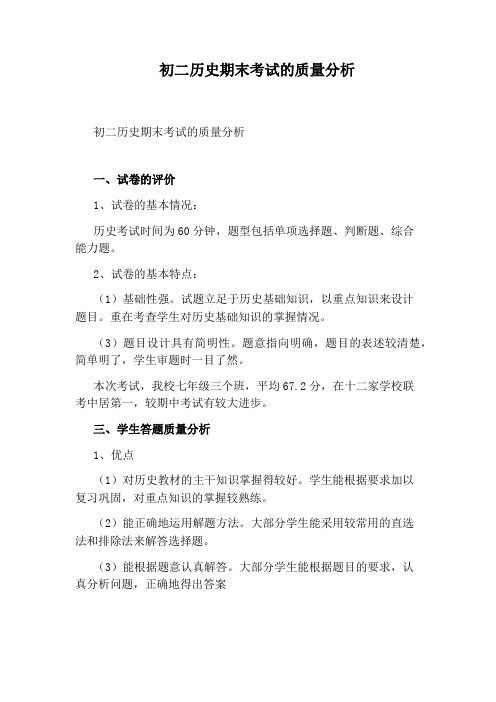 初二历史期末考试的质量分析

初二历史期末考试的质量分析

一、试卷的评价

1、试卷的基本情况：

历史考试时间为60分钟，题型包括单项选择题、判断题、综合能力题。

2、试卷的基本特点：

（1）基础性强。试题立足于历史基础知识，以重点知识来设计题目。重在考查学生对历史基础知识的掌握情况。

（3）题目设计具有简明性。题意指向明确，题目的表述较清楚，简单明了，学生审题时一目了然。

本次考试，我校七年级三个班，平均67.2分，在十二家学校联考中居第一，较期中考试有较大进步。

三、学生答题质量分析

1、优点

（1）对历史教材的主干知识掌握得较好。学生能根据要求加以复习巩固，对重点知识的掌握较熟练。

（2）能正确地运用解题方法。大部分学生能采用较常用的直选法和排除法来解答选择题。

（3）能根据题意认真解答。大部分学生能根据题目的要求，认真分析问题，正确地得出答案